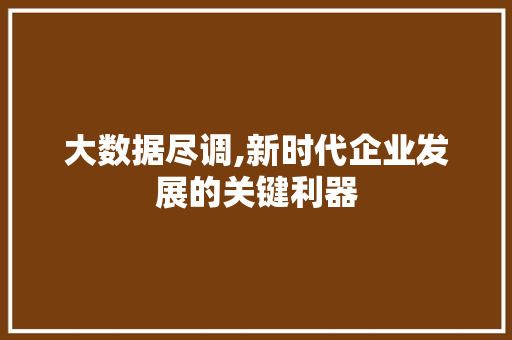 大数据尽调,新时代企业发展的关键利器